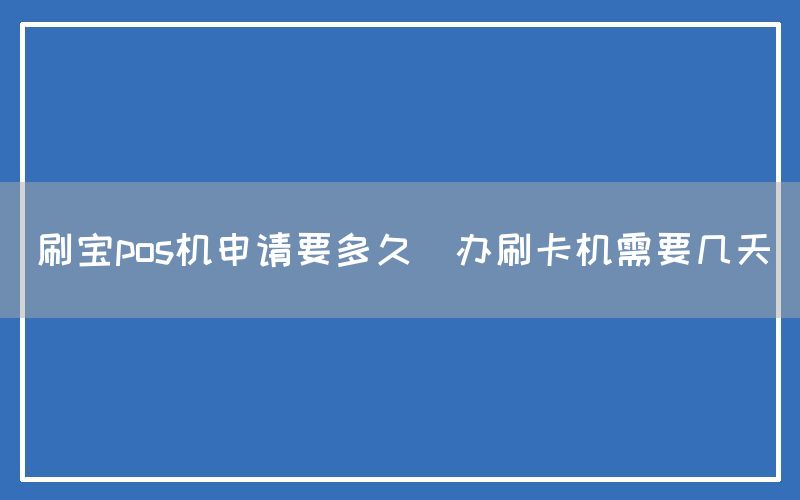 刷宝pos机申请要多久　办刷卡机需要几天